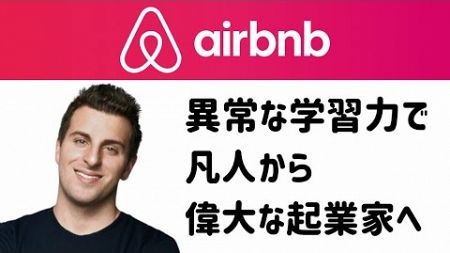 airbnb

異常な学習力で
凡人から
偉大な起業家へ